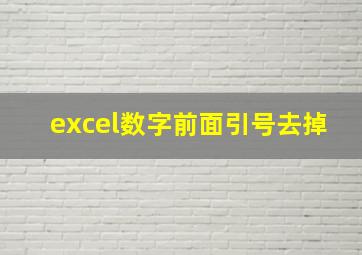 excel数字前面引号去掉